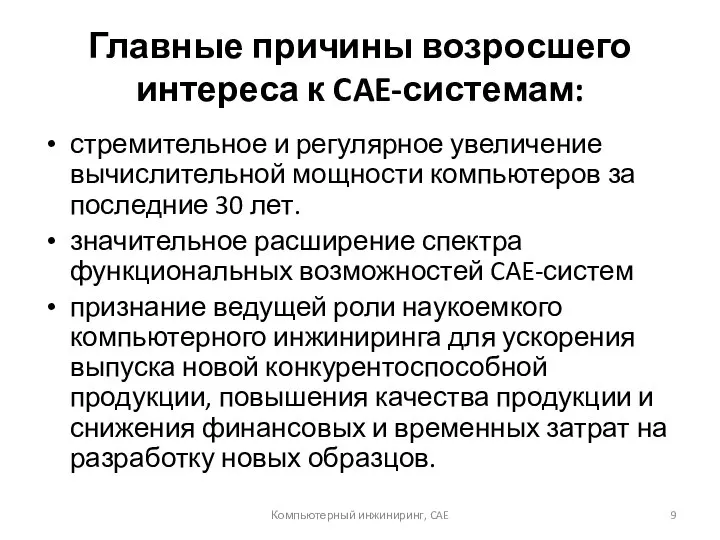 Главные причины возросшего интереса к CAE-системам:

• стремительное и регулярное увеличение вычислительной мощности компьютеров за последние 30 лет.
• значительное расширение спектра функциональных возможностей CAE-систем
• признание ведущей роли наукоемкого компьютерного инжиниринга для ускорения выпуска новой конкурентоспособной продукции, повышения качества продукции и снижения финансовых и временных затрат на разработку новых образцов.

Компьютерный инжиниринг, CAE

9